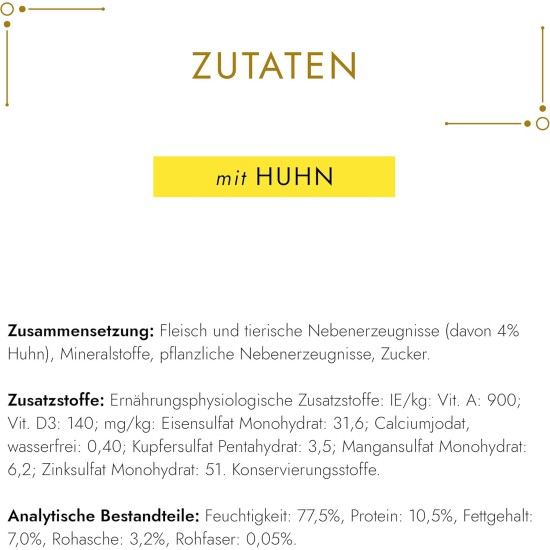 ZUTATEN

mit HUHN

Zusammensetzung: Fleisch und tierische Nebenerzeugnisse (davon 4% Huhn), Mineralstoffe, pflanzliche Nebenerzeugnisse, Zucker.

Zusatzstoffe: Ernährungsphysiologische Zusatzstoffe: IE/kg: Vit. A: 900; Vit. D3: 140; mg/kg: Eisensulfat Monohydrat: 31,6; Calciumjodat, wasserfrei: 0,40; Kupfersulfat Pentahydrat: 3,5; Mangansulfat Monohydrat: 6,2; Zinksulfat Monohydrat: 51. Konservierungsstoffe.

Analytische Bestandteile: Feuchtigkeit: 77,5%, Protein: 10,5%, Fettgehalt: 7,0%, Rohasche: 3,2%, Rohfaser: 0,05%.